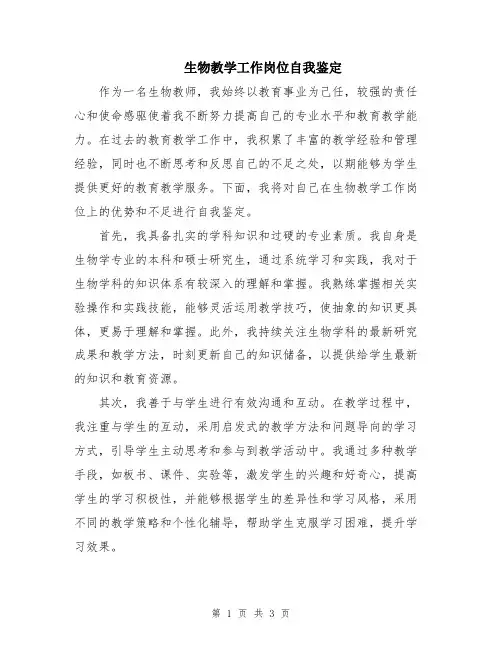 生物教学工作岗位自我鉴定

作为一名生物教师，我始终以教育事业为己任，较强的责任心和使命感驱使着我不断努力提高自己的专业水平和教育教学能力。在过去的教育教学工作中，我积累了丰富的教学经验和管理经验，同时也不断思考和反思自己的不足之处，以期能够为学生提供更好的教育教学服务。下面，我将对自己在生物教学工作岗位上的优势和不足进行自我鉴定。

首先，我具备扎实的学科知识和过硬的专业素质。我自身是生物学专业的本科和硕士研究生，通过系统学习和实践，我对于生物学科的知识体系有较深入的理解和掌握。我熟练掌握相关实验操作和实践技能，能够灵活运用教学技巧，使抽象的知识更具体，更易于理解和掌握。此外，我持续关注生物学科的最新研究成果和教学方法，时刻更新自己的知识储备，以提供给学生最新的知识和教育资源。

其次，我善于与学生进行有效沟通和互动。在教学过程中，我注重与学生的互动，采用启发式的教学方法和问题导向的学习方式，引导学生主动思考和参与到教学活动中。我通过多种教学手段，如板书、课件、实验等，激发学生的兴趣和好奇心，提高学生的学习积极性，并能够根据学生的差异性和学习风格，采用不同的教学策略和个性化辅导，帮助学生克服学习困难，提升学习效果。

第 1 页 共 3 页